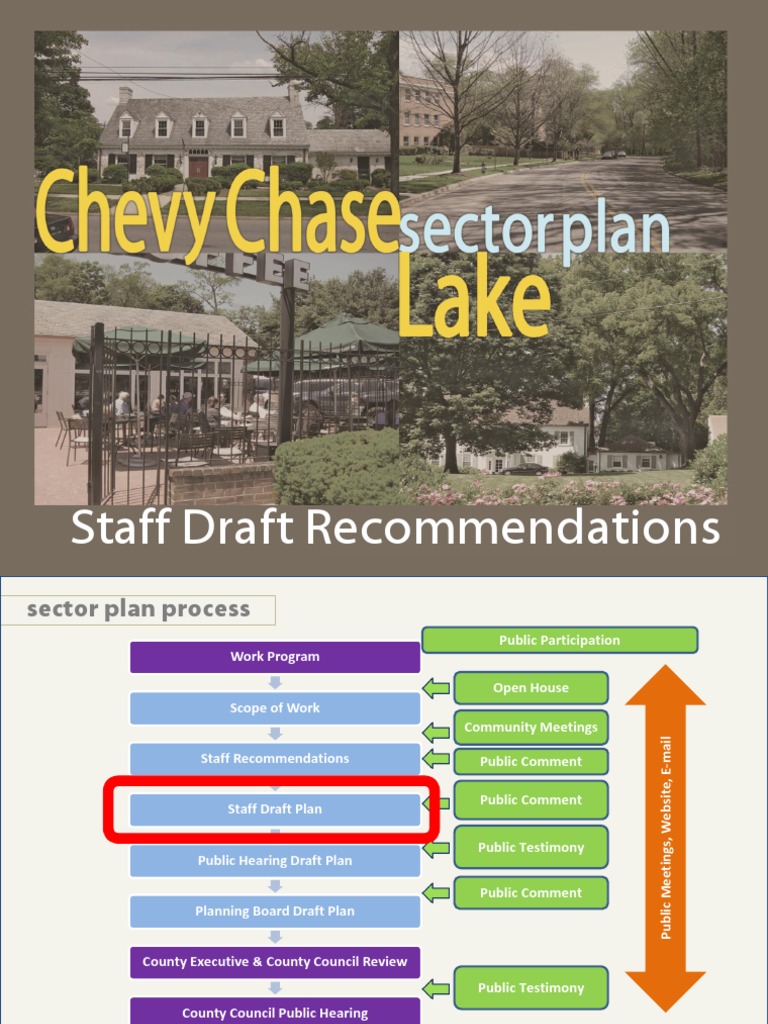 Chevy Chase sector plan Lake

Staff Draft Recommendations

sector plan process

Work Program

Scope of Work

Staff Recommendations

Staff Draft Plan

Public Hearing Draft Plan

Planning Board Draft Plan

County Executive & County Council Review

County Council Public Hearing

Public Participation

Open House

Community Meetings

Public Comment

Public Comment

Public Testimony

Public Comment

Public Testimony

Public Meetings, Website, E-mail